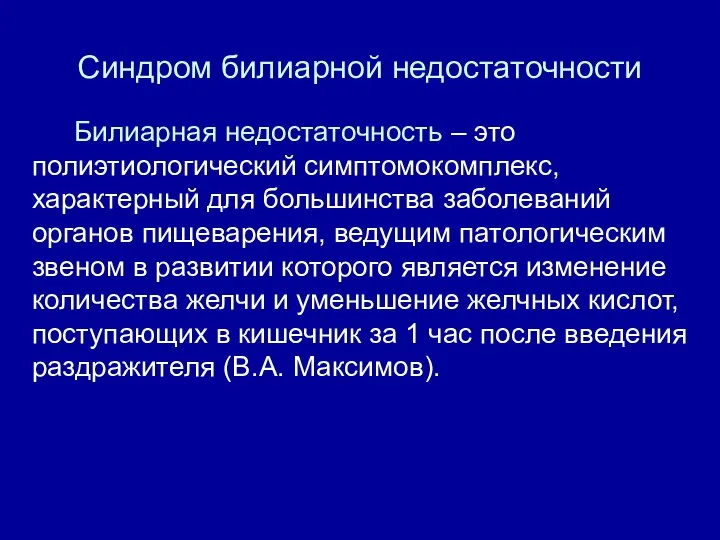 Синдром билиарной недостаточности

Билиарная недостаточность – это полиэтиологический симптомокомплекс, характерный для большинства заболеваний органов пищеварения, ведущим патологическим звеном в развитии которого является изменение количества желчи и уменьшение желчных кислот, поступающих в кишечник за 1 час после введения раздражителя (В.А. Максимов).